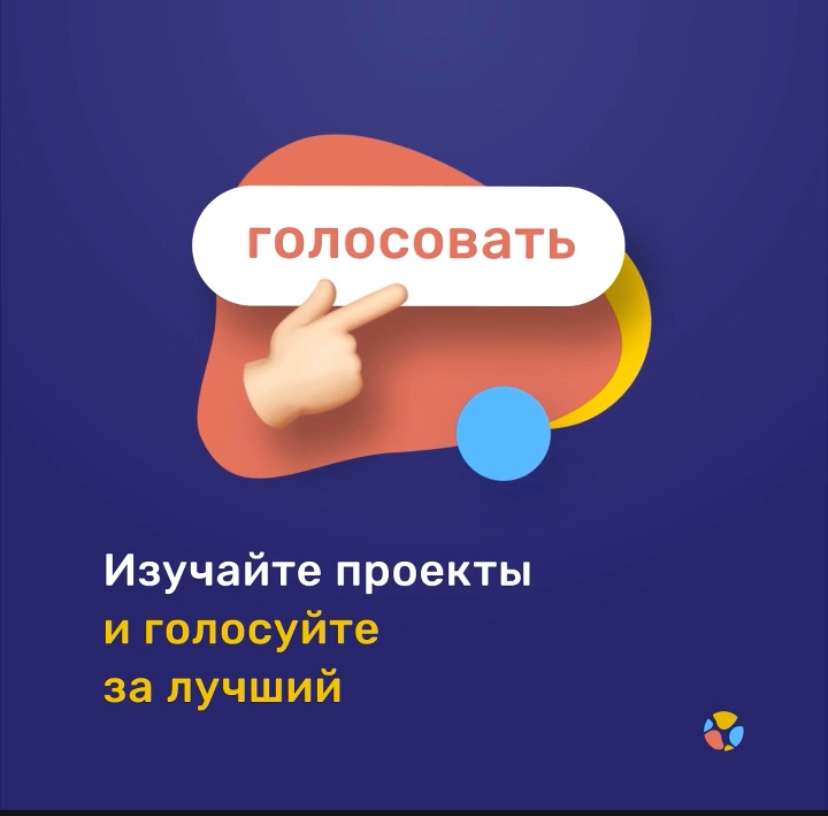 голосовать

Изучайте проекты и голосуйте за лучший